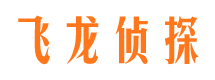 飞龙侦探